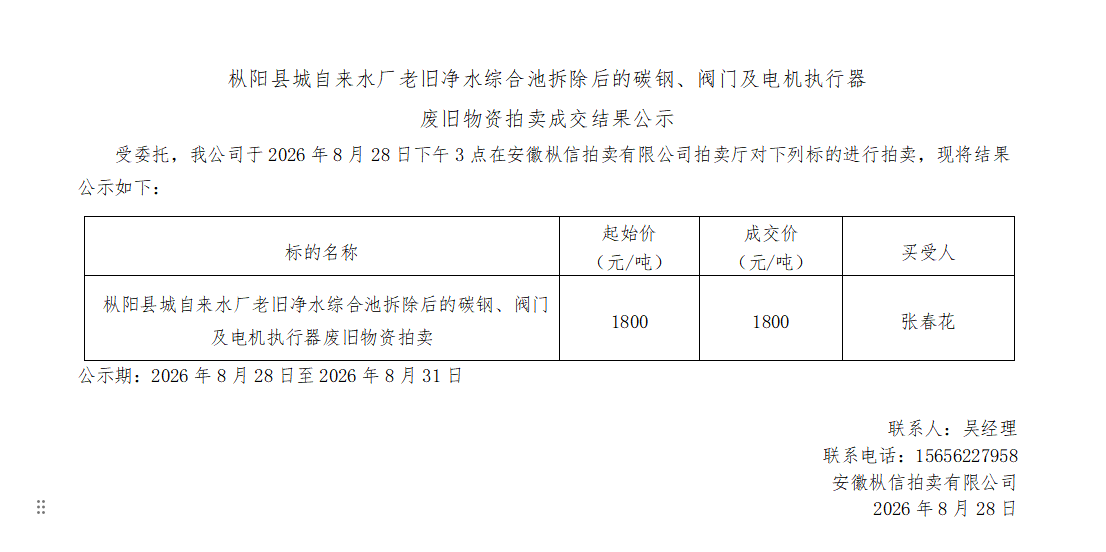 枞阳县城自来水厂老旧净水综合池拆除后的碳钢、阀门及电机执行器

废旧物资拍卖成交结果公示

受委托，我公司于2026年8月28日下午3点在安徽枞信拍卖有限公司拍卖厅对下列标的进行拍卖，现将结果公示如下：

| 标的名称 | 起始价（元/吨） | 成交价（元/吨） | 买受人 |
|---|---|---|---|
| 枞阳县城自来水厂老旧净水综合池拆除后的碳钢、阀门及电机执行器废旧物资拍卖 | 1800 | 1800 | 张春花 |

公示期：2026年8月28日至2026年8月31日

联系人：吴经理
联系电话：15656227958
安徽枞信拍卖有限公司
2026年8月28日